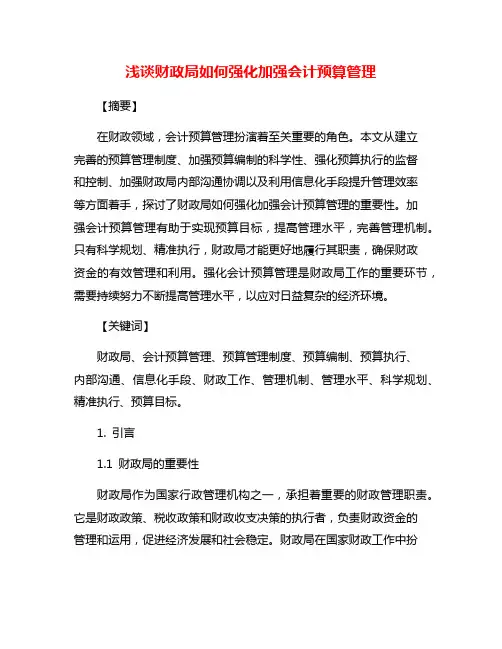 浅谈财政局如何强化加强会计预算管理

【摘要】

在财政领域，会计预算管理扮演着至关重要的角色。本文从建立完善的预算管理制度、加强预算编制的科学性、强化预算执行的监督和控制、加强财政局内部沟通协调以及利用信息化手段提升管理效率等方面着手，探讨了财政局如何强化加强会计预算管理的重要性。加强会计预算管理有助于实现预算目标，提高管理水平，完善管理机制。只有科学规划、精准执行，财政局才能更好地履行其职责，确保财政资金的有效管理和利用。强化会计预算管理是财政局工作的重要环节，需要持续努力不断提高管理水平，以应对日益复杂的经济环境。

【关键词】

财政局、会计预算管理、预算管理制度、预算编制、预算执行、内部沟通、信息化手段、财政工作、管理机制、管理水平、科学规划、精准执行、预算目标。

1. 引言

1.1 财政局的重要性

财政局作为国家行政管理机构之一，承担着重要的财政管理职责。它是财政政策、税收政策和财政收支决策的执行者，负责财政资金的管理和运用，促进经济发展和社会稳定。财政局在国家财政工作中扮